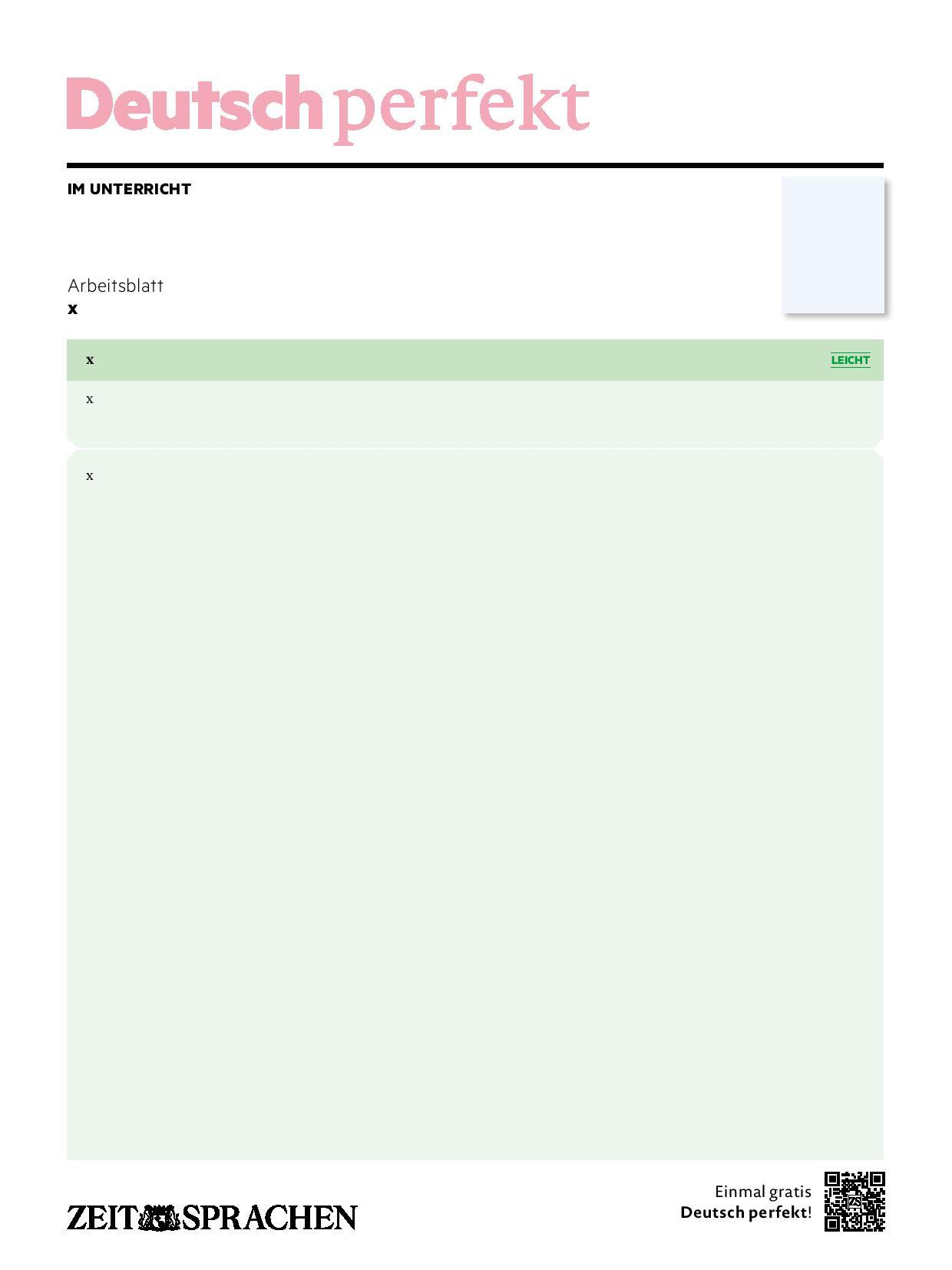 Deutsch perfekt

IM UNTERRICHT

Arbeitsblatt
x

x LEICHT

x

x

ZEIT SPRACHEN

Einmal gratis
Deutsch perfekt!